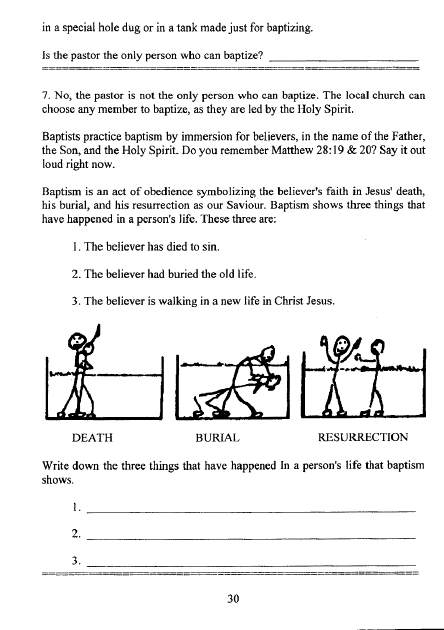 in a special hole dug or in a tank made just for baptizing.

Is the pastor the only person who can baptize? ____________________

7. No, the pastor is not the only person who can baptize. The local church can choose any member to baptize, as they are led by the Holy Spirit.

Baptists practice baptism by immersion for believers, in the name of the Father, the Son, and the Holy Spirit. Do you remember Matthew 28:19 & 20? Say it out loud right now.

Baptism is an act of obedience symbolizing the believer's faith in Jesus' death, his burial, and his resurrection as our Saviour. Baptism shows three things that have happened in a person's life. These three are:

1. The believer has died to sin.

2. The believer had buried the old life.

3. The believer is walking in a new life in Christ Jesus.

DEATH

BURIAL

RESURRECTION

Write down the three things that have happened In a person's life that baptism shows.

1. ____________________

2. ____________________

3. ____________________

30